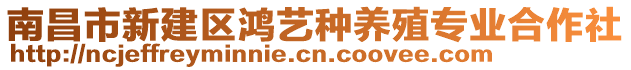 南昌市新建区鸿艺种养殖专业合作社
http://ncjeffreyminnie.cn.coovee.com